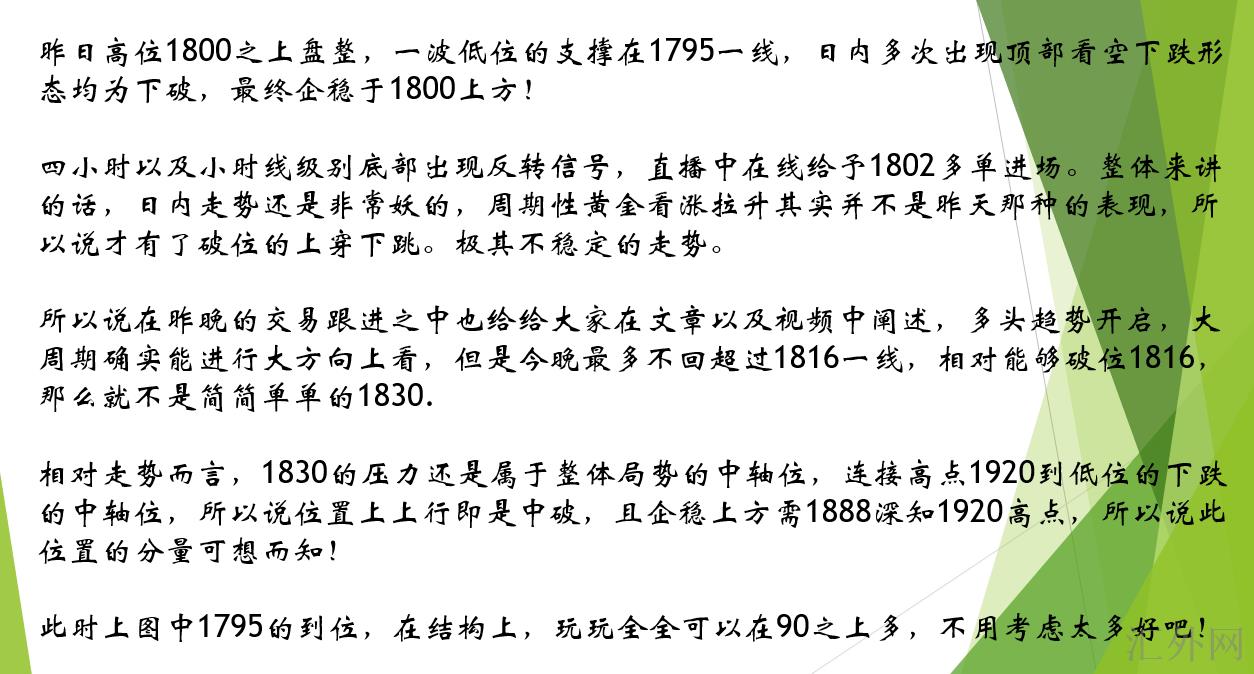 昨日高位1800之上盘整，一波低位的支撑在1795一线，日内多次出现顶部看空下跌形态均为下破，最终企稳于1800上方！

四小时以及小时线级别底部出现反转信号，直播中在线给予1802多单进场。整体来讲的话，日内走势还是非常妖的，周期性黄金看涨拉升其实并不是昨天那种的表现，所以说才有了破位的上穿下跳。极其不稳定的走势。

所以说在昨晚的交易跟进之中也给给大家在文章以及视频中阐述，多头趋势开启，大周期确实能进行大方向上看，但是今晚最多不回超过1816一线，相对能够破位1816，那么就不是简简单单的1830.

相对走势而言，1830的压力还是属于整体局势的中轴位，连接高点1920到低位的下跌的中轴位，所以说位置上上行即是中破，且企稳上方需1888深知1920高点，所以说此位置的分量可想而知！

此时上图中1795的到位，在结构上，玩玩全全可以在90之上多，不用考虑太多好吧！

汇外网